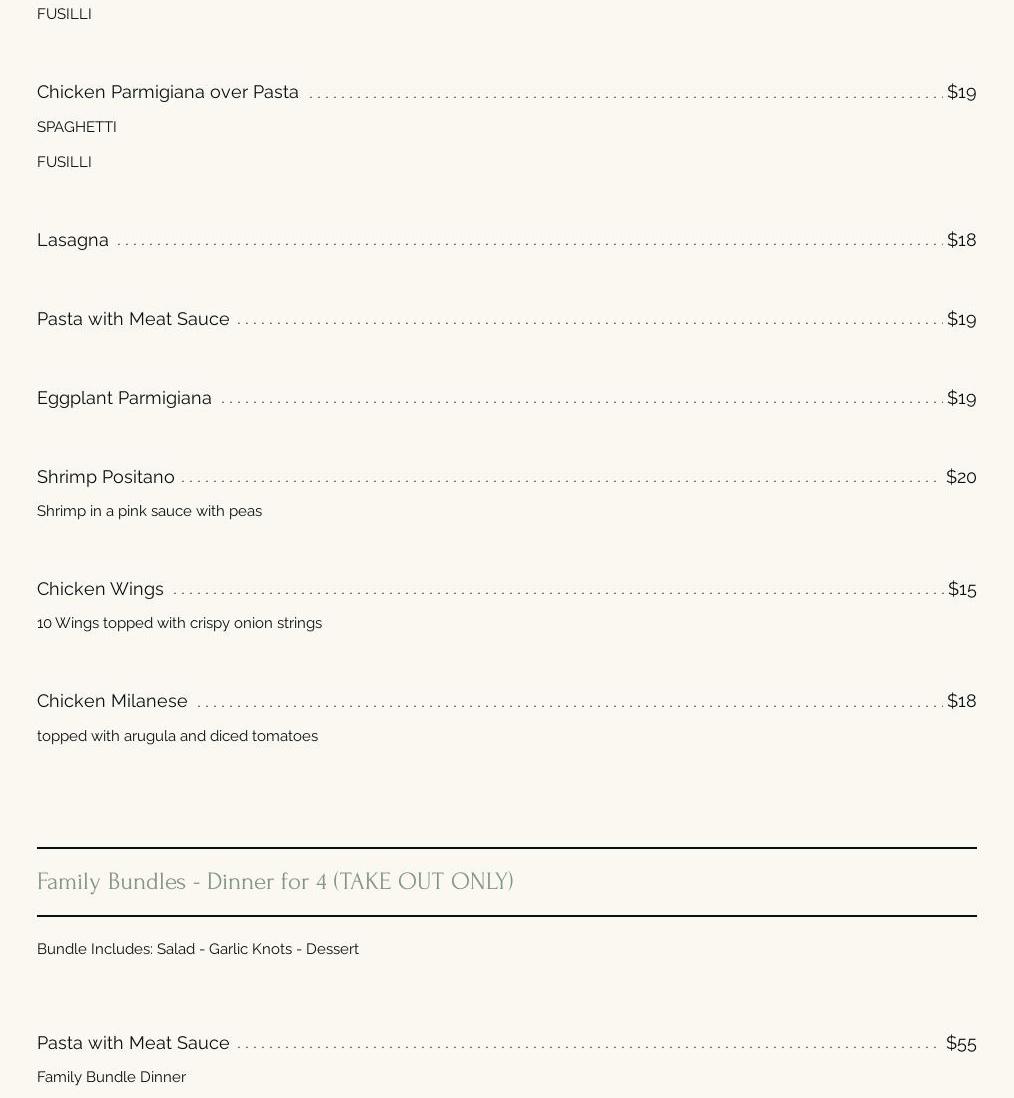 FUSILLI

Chicken Parmigiana over Pasta $19

SPAGHETTI

FUSILLI

Lasagna $18

Pasta with Meat Sauce $19

Eggplant Parmigiana $19

Shrimp Positano $20

Shrimp in a pink sauce with peas

Chicken Wings $15

10 Wings topped with crispy onion strings

Chicken Milanese $18

topped with arugula and diced tomatoes

Family Bundles - Dinner for 4 (TAKE OUT ONLY)

Bundle Includes: Salad - Garlic Knots - Dessert

Pasta with Meat Sauce $55

Family Bundle Dinner